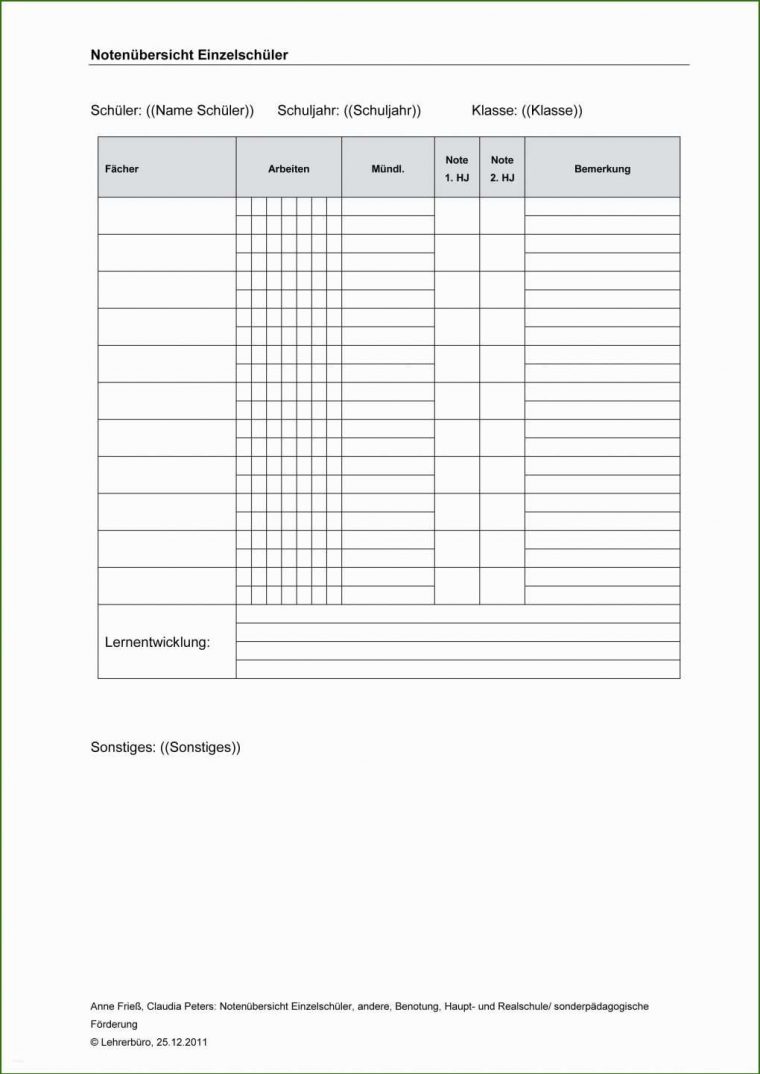 Notenübersicht Einzelschüler

Schüler: ((Name Schüler)) Schuljahr: ((Schuljahr)) Klasse: ((Klasse))

| Fächer | Arbeiten | Mündl. | Note 1. HJ | Note 2. HJ | Bemerkung |
|---|---|---|---|---|---|
| | | | | | |
| | | | | | |
| | | | | | |
| | | | | | |
| | | | | | |
| | | | | | |
| | | | | | |
| | | | | | |
| | | | | | |
| | | | | | |
| | | | | | |
| Lernentwicklung: | | | | | |

Sonstiges: ((Sonstiges))

Anne Frieß, Claudia Peters: Notenübersicht Einzelschüler, andere, Benotung, Haupt- und Realschule/ sonderpädagogische Förderung
© Lehrerbüro, 25.12.2011